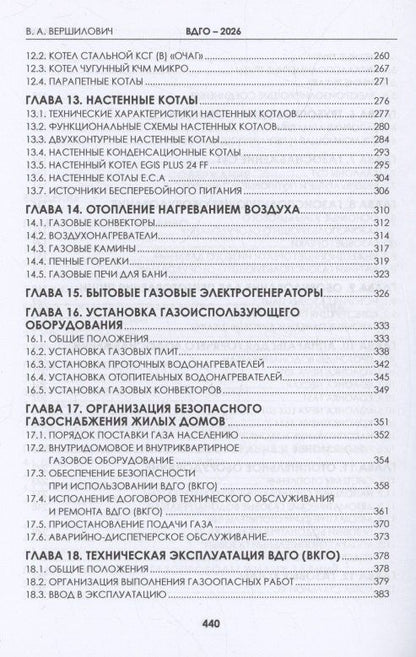 В. А. ВЕРШИЛОВИЧ ВДГО – 2026

12.2. КОТЕЛ СТАЛЬНОЙ КСГ (В) «ОЧАГ» 260
12.3. КОТЕЛ ЧУГУННЫЙ КЧМ МИКРО 267
12.4. ПАРАПЕТНЫЕ КОТЛЫ 271

ГЛАВА 13. НАСТЕННЫЕ КОТЛЫ 276
13.1. ТЕХНИЧЕСКИЕ ХАРАКТЕРИСТИКИ НАСТЕННЫХ КОТЛОВ 277
13.2. ФУНКЦИОНАЛЬНЫЕ СХЕМЫ НАСТЕННЫХ КОТЛОВ 280
13.3. ДВУХКОНТУРНЫЕ НАСТЕННЫЕ КОТЛЫ 284
13.4. НАСТЕННЫЕ КОНДЕНСАЦИОННЫЕ КОТЛЫ 293
13.5. НАСТЕННЫЙ КОТЕЛ EGIS PLUS 24 FF 295
13.6. НАСТЕННЫЕ КОТЛЫ Е.С.А 304
13.7. ИСТОЧНИКИ БЕСПЕРЕБОЙНОГО ПИТАНИЯ 306

ГЛАВА 14. ОТОПЛЕНИЕ НАГРЕВАНИЕМ ВОЗДУХА 310
14.1. ГАЗОВЫЕ КОНВЕКТОРЫ 312
14.2. ВОЗДУХОНАГРЕВАТЕЛИ 314
14.3. ГАЗОВЫЕ КАМИНЫ 317
14.4. ПЕЧНЫЕ ГОРЕЛКИ 319
14.5. ГАЗОВЫЕ ПЕЧИ ДЛЯ БАНИ 323

ГЛАВА 15. БЫТОВЫЕ ГАЗОВЫЕ ЭЛЕКТРОГЕНЕРАТОРЫ 326

ГЛАВА 16. УСТАНОВКА ГАЗОИСПОЛЬЗУЮЩЕГО ОБОРУДОВАНИЯ 333
16.1. ОБЩИЕ ПОЛОЖЕНИЯ 333
16.2. УСТАНОВКА ГАЗОВЫХ ПЛИТ 338
16.3. УСТАНОВКА ПРОТОЧНЫХ ВОДОНАГРЕВАТЕЛЕЙ 342
16.4. УСТАНОВКА ОТОПИТЕЛЬНЫХ ВОДОНАГРЕВАТЕЛЕЙ 345
16.5. УСТАНОВКА ГАЗОВЫХ КОНВЕКТОРОВ 349

ГЛАВА 17. ОРГАНИЗАЦИЯ БЕЗОПАСНОГО ГАЗОСНАБЖЕНИЯ ЖИЛЫХ ДОМОВ 351
17.1. ПОРЯДОК ПОСТАВКИ ГАЗА НАСЕЛЕНИЮ 352
17.2. ВНУТРИДОМОВОЕ И ВНУТРИКВАРТИРНОЕ ГАЗОВОЕ ОБОРУДОВАНИЕ 354
17.3. ОБЕСПЕЧЕНИЕ БЕЗОПАСНОСТИ ПРИ ИСПОЛЬЗОВАНИИ ВДГО (ВКГО) 358
17.4. ИСПОЛНЕНИЕ ДОГОВОРОВ ТЕХНИЧЕСКОГО ОБСЛУЖИВАНИЯ И РЕМОНТА ВДГО (ВКГО) 361
17.5. ПРИОСТАНОВЛЕНИЕ ПОДАЧИ ГАЗА 370
17.6. АВАРИЙНО-ДИСПЕТЧЕРСКОЕ ОБСЛУЖИВАНИЕ 373

ГЛАВА 18. ТЕХНИЧЕСКАЯ ЭКСПЛУАТАЦИЯ ВДГО (ВКГО) 378
18.1. ОБЩИЕ ПОЛОЖЕНИЯ 378
18.2. ОРГАНИЗАЦИЯ ВЫПОЛНЕНИЯ ГАЗООПАСНЫХ РАБОТ 379
18.3. ВВОД В ЭКСПЛУАТАЦИЮ 383

440